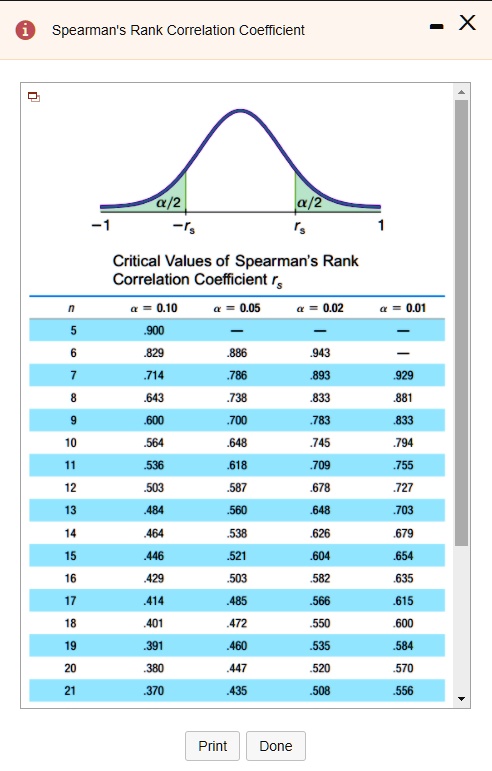 Spearman's Rank Correlation Coefficient

$\alpha/2$ $\alpha/2$
$-1$ $-r_s$ $r_s$ $1$

Critical Values of Spearman's Rank Correlation Coefficient $r_s$

| $n$ | $\alpha = 0.10$ | $\alpha = 0.05$ | $\alpha = 0.02$ | $\alpha = 0.01$ |
|---|---|---|---|---|
| 5 | .900 | — | — | — |
| 6 | .829 | .886 | .943 | — |
| 7 | .714 | .786 | .893 | .929 |
| 8 | .643 | .738 | .833 | .881 |
| 9 | .600 | .700 | .783 | .833 |
| 10 | .564 | .648 | .745 | .794 |
| 11 | .536 | .618 | .709 | .755 |
| 12 | .503 | .587 | .678 | .727 |
| 13 | .484 | .560 | .648 | .703 |
| 14 | .464 | .538 | .626 | .679 |
| 15 | .446 | .521 | .604 | .654 |
| 16 | .429 | .503 | .582 | .635 |
| 17 | .414 | .485 | .566 | .615 |
| 18 | .401 | .472 | .550 | .600 |
| 19 | .391 | .460 | .535 | .584 |
| 20 | .380 | .447 | .520 | .570 |
| 21 | .370 | .435 | .508 | .556 |

Print Done